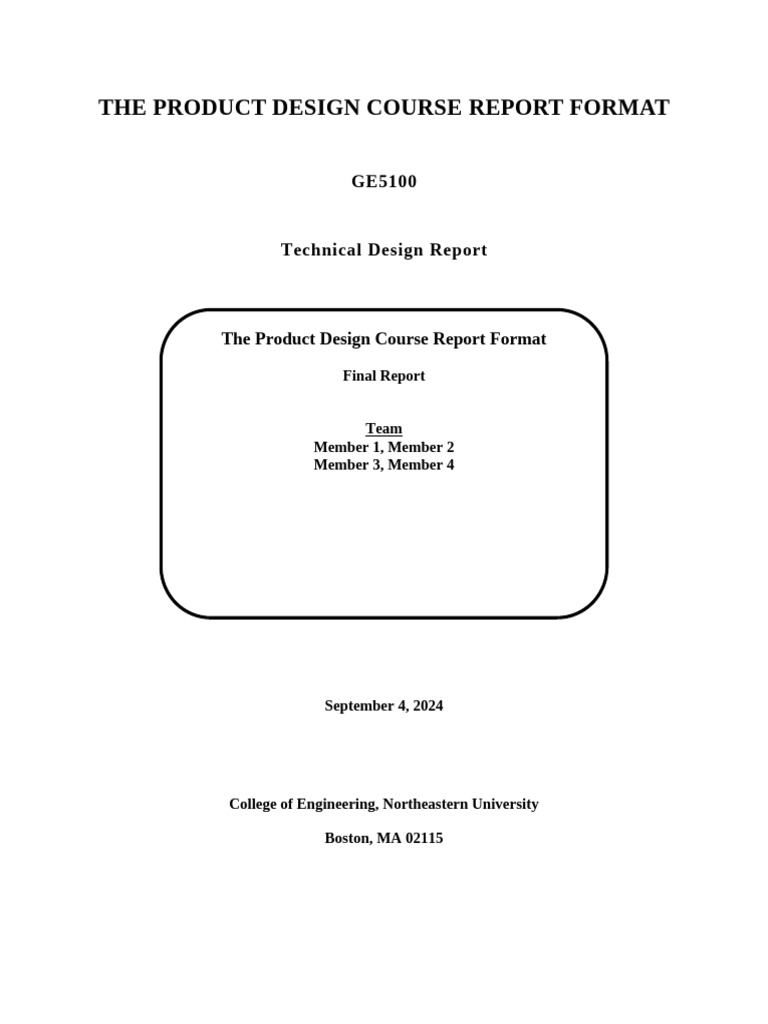 THE PRODUCT DESIGN COURSE REPORT FORMAT

GE5100

Technical Design Report

The Product Design Course Report Format

Final Report

Team
Member 1, Member 2
Member 3, Member 4

September 4, 2024

College of Engineering, Northeastern University

Boston, MA 02115